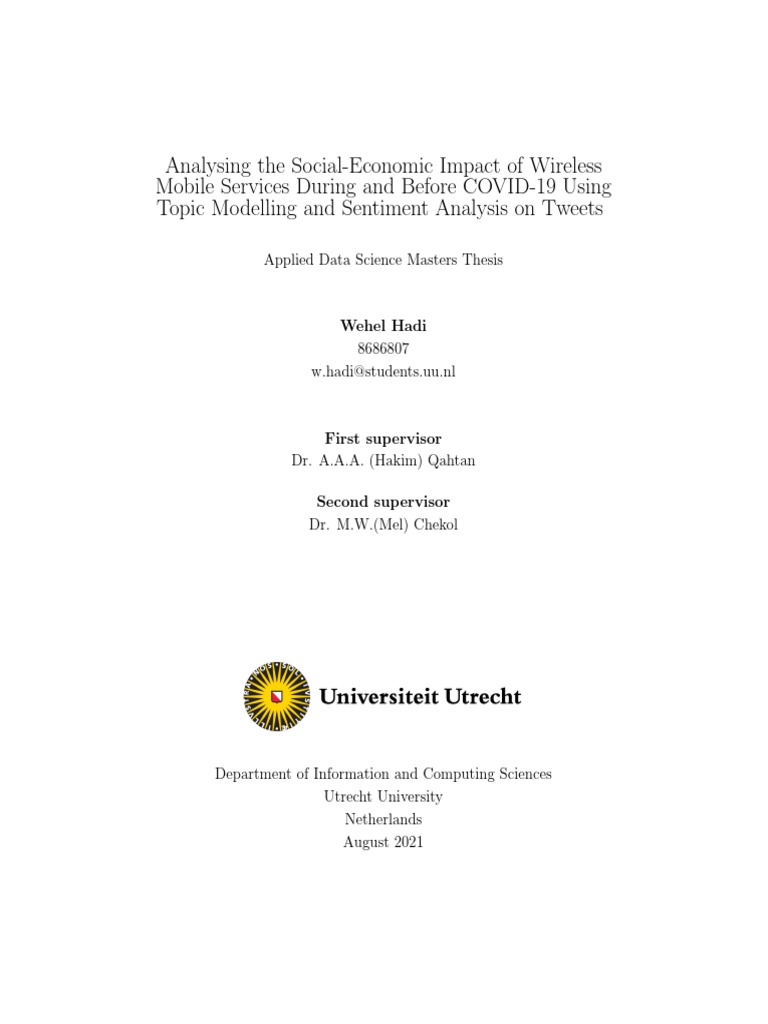 Analysing the Social-Economic Impact of Wireless Mobile Services During and Before COVID-19 Using Topic Modelling and Sentiment Analysis on Tweets

Applied Data Science Masters Thesis

Wehel Hadi
8686807
w.hadi@students.uu.nl

First supervisor
Dr. A.A.A. (Hakim) Qahtan

Second supervisor
Dr. M.W.(Mel) Chekol

Universiteit Utrecht

Department of Information and Computing Sciences
Utrecht University
Netherlands
August 2021